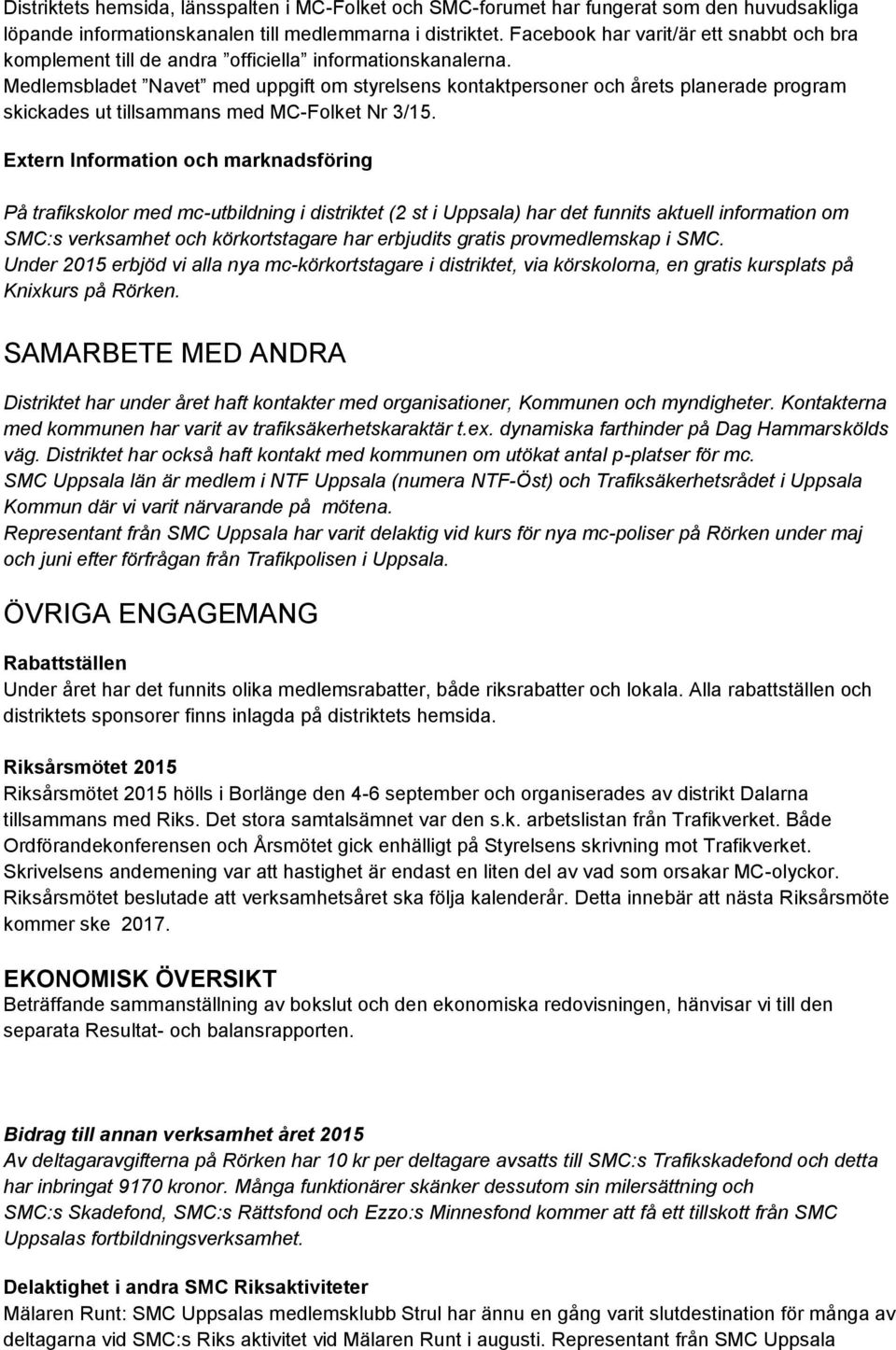 Distriktets hemsida, länsspalten i MC-Folket och SMC-forumet har fungerat som den huvudsakliga löpande informationskanalen till medlemmarna i distriktet. Facebook har varit/är ett snabbt och bra komplement till de andra ”officiella” informationskanalerna.
Medlemsbladet ”Navet” med uppgift om styrelsens kontaktpersoner och årets planerade program skickades ut tillsammans med MC-Folket Nr 3/15.

Extern Information och marknadsföring

På trafikskolor med mc-utbildning i distriktet (2 st i Uppsala) har det funnits aktuell information om SMC:s verksamhet och körkortstagare har erbjudits gratis provmedlemskap i SMC.
Under 2015 erbjöd vi alla nya mc-körkortstagare i distriktet, via körskolorna, en gratis kursplats på Knixkurs på Rörken.

SAMARBETE MED ANDRA

Distriktet har under året haft kontakter med organisationer, Kommunen och myndigheter. Kontakterna med kommunen har varit av trafiksäkerhetskaraktär t.ex. dynamiska farthinder på Dag Hammarskölds väg. Distriktet har också haft kontakt med kommunen om utökat antal p-platser för mc.
SMC Uppsala län är medlem i NTF Uppsala (numera NTF-Öst) och Trafiksäkerhetsrådet i Uppsala Kommun där vi varit närvarande på mötena.
Representant från SMC Uppsala har varit delaktig vid kurs för nya mc-poliser på Rörken under maj och juni efter förfrågan från Trafikpolisen i Uppsala.

ÖVRIGA ENGAGEMANG

Rabattställen
Under året har det funnits olika medlemsrabatter, både riksrabatter och lokala. Alla rabattställen och distriktets sponsorer finns inlagda på distriktets hemsida.

Riksårsmötet 2015
Riksårsmötet 2015 hölls i Borlänge den 4-6 september och organiserades av distrikt Dalarna tillsammans med Riks. Det stora samtalsämnet var den s.k. arbetslistan från Trafikverket. Både Ordförandekonferensen och Årsmötet gick enhälligt på Styrelsens skrivning mot Trafikverket. Skrivelsens andemening var att hastighet är endast en liten del av vad som orsakar MC-olyckor. Riksårsmötet beslutade att verksamhetsåret ska följa kalenderår. Detta innebär att nästa Riksårsmöte kommer ske 2017.

EKONOMISK ÖVERSIKT
Beträffande sammanställning av bokslut och den ekonomiska redovisningen, hänvisar vi till den separata Resultat- och balansrapporten.

Bidrag till annan verksamhet året 2015
Av deltagaravgifterna på Rörken har 10 kr per deltagare avsatts till SMC:s Trafikskadefond och detta har inbringat 9170 kronor. Många funktionärer skänker dessutom sin milersättning och SMC:s Skadefond, SMC:s Rättsfond och Ezzo:s Minnesfond kommer att få ett tillskott från SMC Uppsalas fortbildningsverksamhet.

Delaktighet i andra SMC Riksaktiviteter
Mälaren Runt: SMC Uppsalas medlemsklubb Strul har ännu en gång varit slutdestination för många av deltagarna vid SMC:s Riks aktivitet vid Mälaren Runt i augusti. Representant från SMC Uppsala